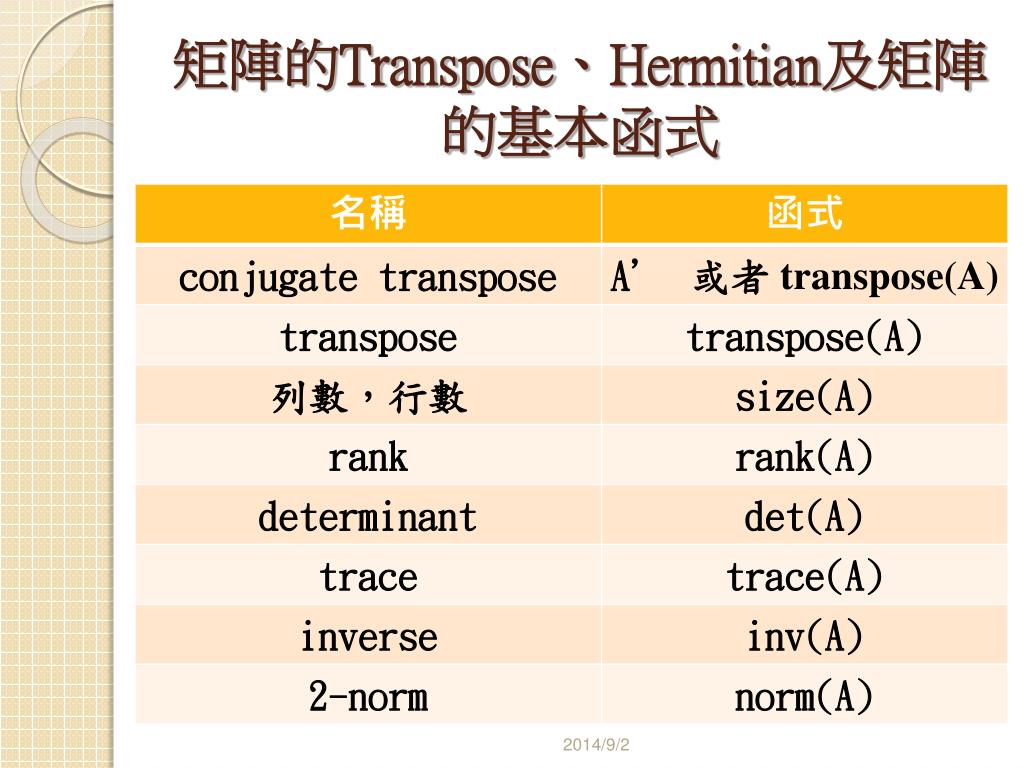 矩陣的Transpose、Hermitian及矩陣的基本函式

| 名稱 | 函式 |
|---|---|
| conjugate transpose | A’ 或者 transpose(A) |
| transpose | transpose(A) |
| 列數，行數 | size(A) |
| rank | rank(A) |
| determinant | det(A) |
| trace | trace(A) |
| inverse | inv(A) |
| 2-norm | norm(A) |

2014/9/2